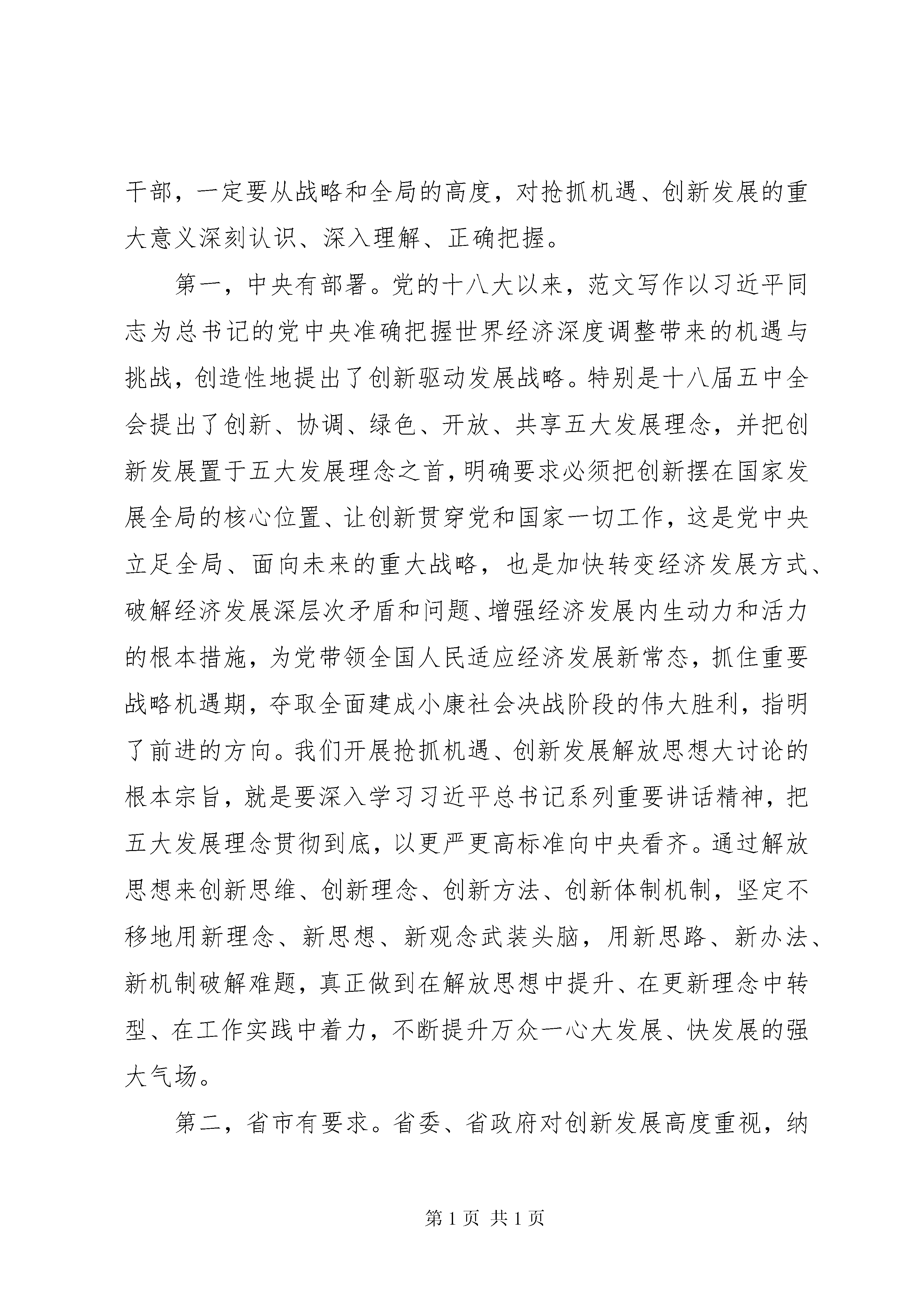 干部，一定要从战略和全局的高度，对抢抓机遇、创新发展的重大意义深刻认识、深入理解、正确把握。

第一，中央有部署。党的十八大以来，范文写作以习近平同志为总书记的党中央准确把握世界经济深度调整带来的机遇与挑战，创造性地提出了创新驱动发展战略。特别是十八届五中全会提出了创新、协调、绿色、开放、共享五大发展理念，并把创新发展置于五大发展理念之首，明确要求必须把创新摆在国家发展全局的核心位置、让创新贯穿党和国家一切工作，这是党中央立足全局、面向未来的重大战略，也是加快转变经济发展方式、破解经济发展深层次矛盾和问题、增强经济发展内生动力和活力的根本措施，为党带领全国人民适应经济发展新常态，抓住重要战略机遇期，夺取全面建成小康社会决战阶段的伟大胜利，指明了前进的方向。我们开展抢抓机遇、创新发展解放思想大讨论的根本宗旨，就是要深入学习习近平总书记系列重要讲话精神，把五大发展理念贯彻到底，以更严更高标准向中央看齐。通过解放思想来创新思维、创新理念、创新方法、创新体制机制，坚定不移地用新理念、新思想、新观念武装头脑，用新思路、新办法、新机制破解难题，真正做到在解放思想中提升、在更新理念中转型、在工作实践中着力，不断提升万众一心大发展、快发展的强大气场。

第二，省市有要求。省委、省政府对创新发展高度重视，纳

第 1 页 共 1 页